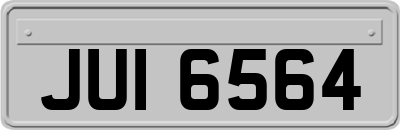 JUI 6564